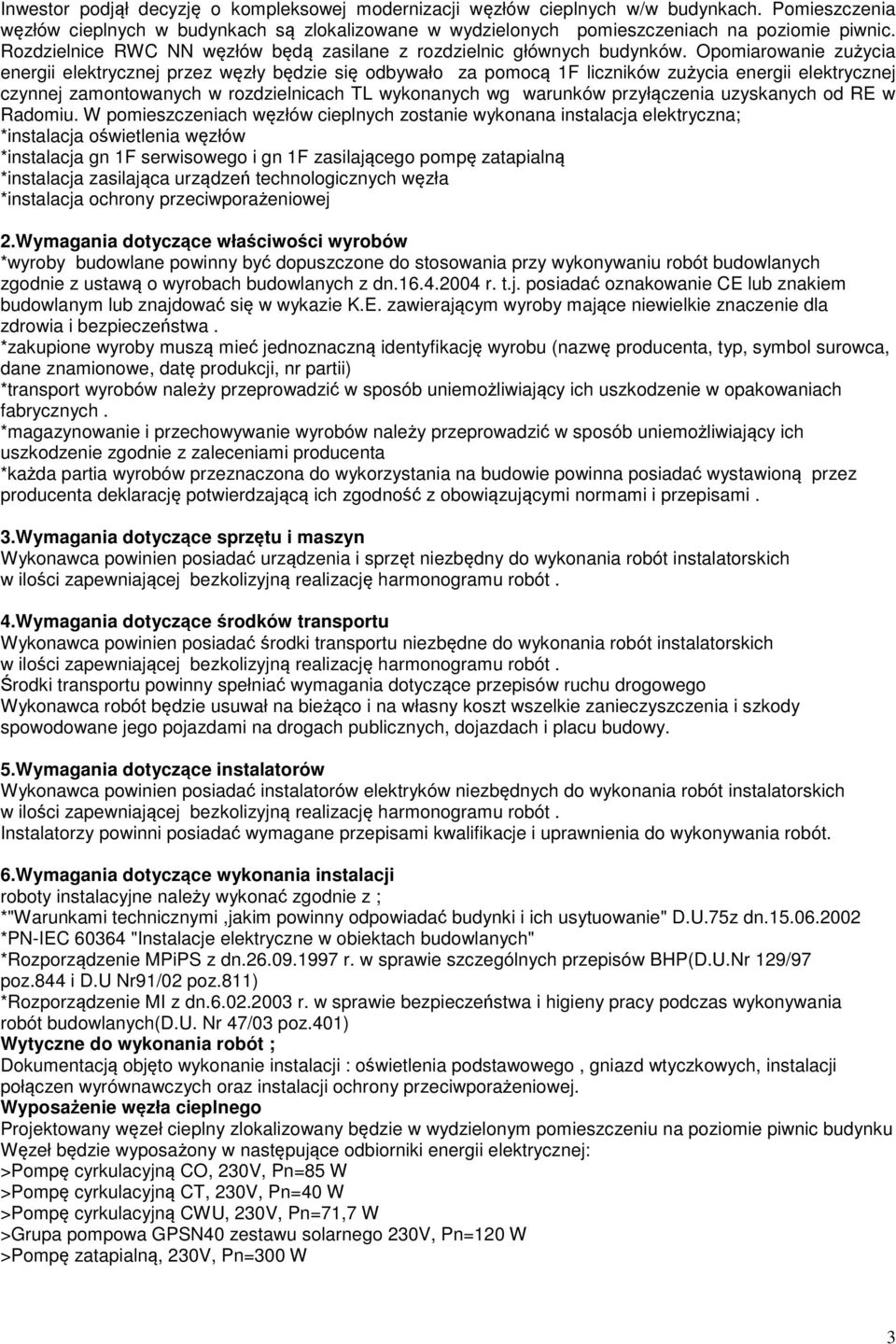 Inwestor podjął decyzję o kompleksowej modernizacji węzłów cieplnych w/w budynkach. Pomieszczenia węzłów cieplnych w budynkach są zlokalizowane w wydzielonych pomieszczeniach na poziomie piwnic. Rozdzielnice RWC NN węzłów będą zasilane z rozdzielnic głównych budynków. Opomiarowanie zużycia energii elektrycznej przez węzły będzie się odbywało za pomocą 1F liczników zużycia energii elektrycznej czynnej zamontowanych w rozdzielnicach TL wykonanych wg warunków przyłączenia uzyskanych od RE w Radomiu. W pomieszczeniach węzłów cieplnych zostanie wykonana instalacja elektryczna;
*instalacja oświetlenia węzłów
*instalacja gn 1F serwisowego i gn 1F zasilającego pompę zatapialną
*instalacja zasilająca urządzeń technologicznych węzła
*instalacja ochrony przeciwporażeniowej

2.Wymagania dotyczące właściwości wyrobów
*wyroby budowlane powinny być dopuszczone do stosowania przy wykonywaniu robót budowlanych zgodnie z ustawą o wyrobach budowlanych z dn.16.4.2004 r. t.j. posiadać oznakowanie CE lub znakiem budowlanym lub znajdować się w wykazie K.E. zawierającym wyroby mające niewielkie znaczenie dla zdrowia i bezpieczeństwa .
*zakupione wyroby muszą mieć jednoznaczną identyfikację wyrobu (nazwę producenta, typ, symbol surowca, dane znamionowe, datę produkcji, nr partii)
*transport wyrobów należy przeprowadzić w sposób uniemożliwiający ich uszkodzenie w opakowaniach fabrycznych .
*magazynowanie i przechowywanie wyrobów należy przeprowadzić w sposób uniemożliwiający ich uszkodzenie zgodnie z zaleceniami producenta
*każda partia wyrobów przeznaczona do wykorzystania na budowie powinna posiadać wystawioną przez producenta deklarację potwierdzającą ich zgodność z obowiązującymi normami i przepisami .

3.Wymagania dotyczące sprzętu i maszyn
Wykonawca powinien posiadać urządzenia i sprzęt niezbędny do wykonania robót instalatorskich w ilości zapewniającej bezkolizyjną realizację harmonogramu robót .

4.Wymagania dotyczące środków transportu
Wykonawca powinien posiadać środki transportu niezbędne do wykonania robót instalatorskich w ilości zapewniającej bezkolizyjną realizację harmonogramu robót .
Środki transportu powinny spełniać wymagania dotyczące przepisów ruchu drogowego
Wykonawca robót będzie usuwał na bieżąco i na własny koszt wszelkie zanieczyszczenia i szkody spowodowane jego pojazdami na drogach publicznych, dojazdach i placu budowy.

5.Wymagania dotyczące instalatorów
Wykonawca powinien posiadać instalatorów elektryków niezbędnych do wykonania robót instalatorskich w ilości zapewniającej bezkolizyjną realizację harmonogramu robót .
Instalatorzy powinni posiadać wymagane przepisami kwalifikacje i uprawnienia do wykonywania robót.

6.Wymagania dotyczące wykonania instalacji
roboty instalacyjne należy wykonać zgodnie z ;
*"Warunkami technicznymi ,jakim powinny odpowiadać budynki i ich usytuowanie" D.U.75z dn.15.06.2002
*PN-IEC 60364 "Instalacje elektryczne w obiektach budowlanych"
*Rozporządzenie MPiPS z dn.26.09.1997 r. w sprawie szczególnych przepisów BHP(D.U.Nr 129/97 poz.844 i D.U Nr91/02 poz.811)
*Rozporządzenie MI z dn.6.02.2003 r. w sprawie bezpieczeństwa i higieny pracy podczas wykonywania robót budowlanych(D.U. Nr 47/03 poz.401)
Wytyczne do wykonania robót ;
Dokumentacją objęto wykonanie instalacji : oświetlenia podstawowego , gniazd wtyczkowych, instalacji połączen wyrównawczych oraz instalacji ochrony przeciwporażeniowej.
Wyposażenie węzła cieplnego
Projektowany węzeł cieplny zlokalizowany będzie w wydzielonym pomieszczeniu na poziomie piwnic budynku
Węzeł będzie wyposażony w następujące odbiorniki energii elektrycznej:
>Pompę cyrkulacyjną CO, 230V, Pn=85 W
>Pompę cyrkulacyjną CT, 230V, Pn=40 W
>Pompę cyrkulacyjną CWU, 230V, Pn=71,7 W
>Grupa pompowa GPSN40 zestawu solarnego 230V, Pn=120 W
>Pompę zatapialną, 230V, Pn=300 W

3